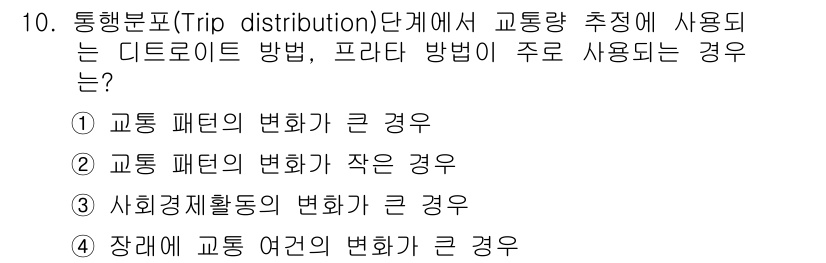 10. 통행분포(Trip distribution)단계에서 교통량 추정에 사용되는 디트로이트 방법, 프라타 방법이 주로 사용되는 경우는?

① 교통 패턴의 변화가 큰 경우

② 교통 패턴의 변화가 작은 경우

③ 사회경제활동의 변화가 큰 경우

④ 장래에 교통 여건의 변화가 큰 경우